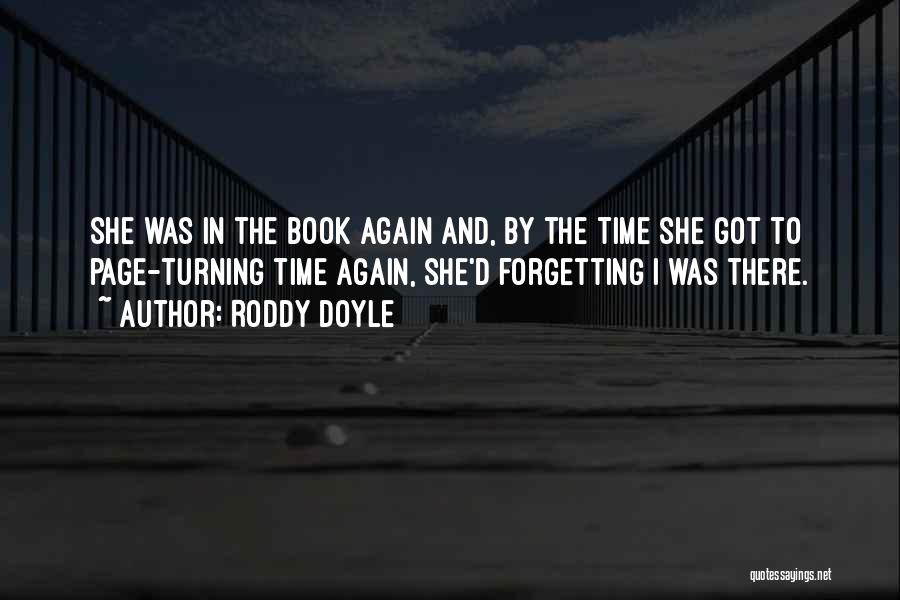 SHE WAS IN THE BOOK AGAIN AND, BY THE TIME SHE GOT TO PAGE-TURNING TIME AGAIN, SHE'D FORGETTING I WAS THERE.
~ AUTHOR: RODDY DOYLE

quotessayings.net